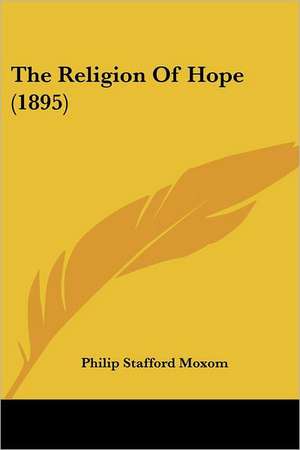 The Religion Of Hope (1895)

Philip Stafford Moxom